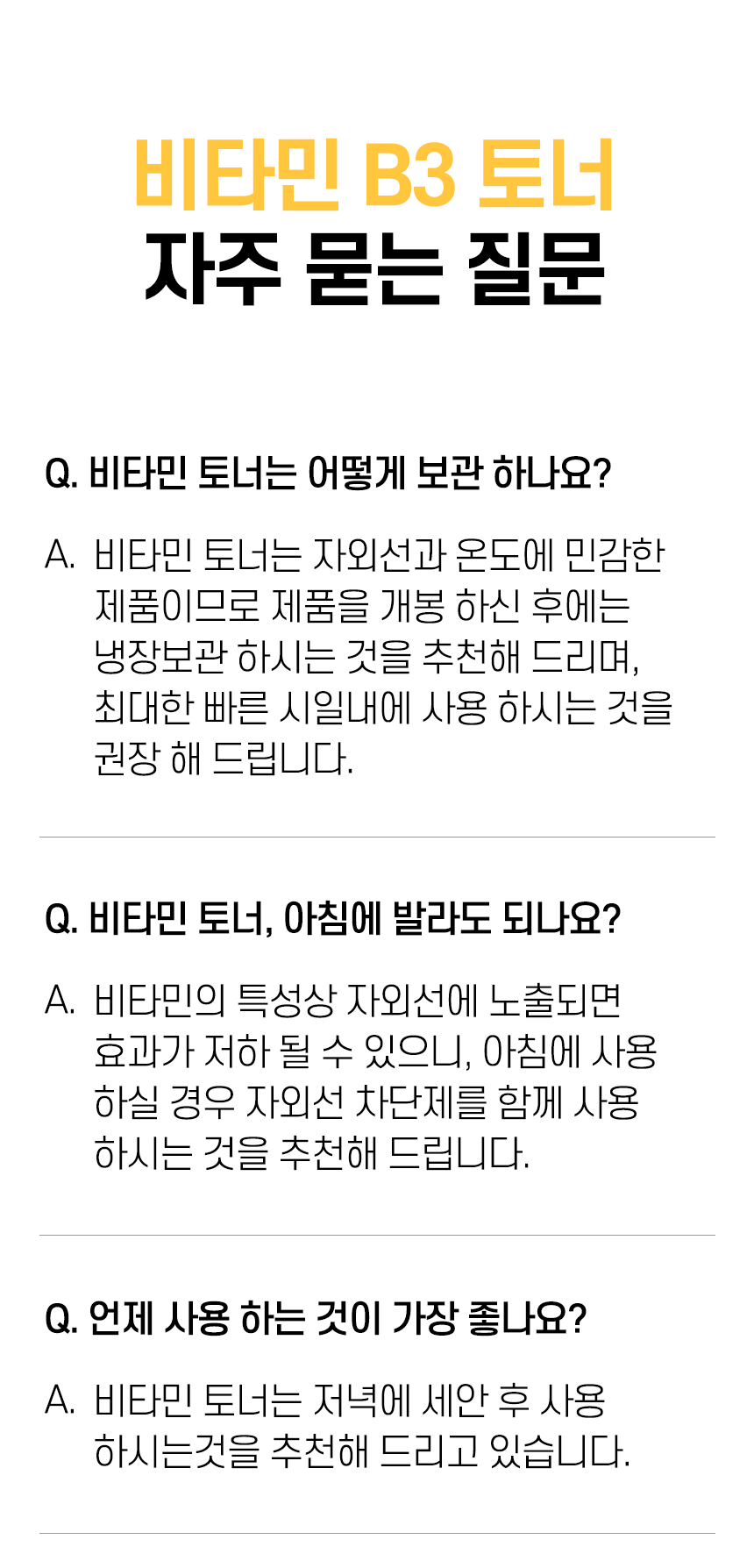 비타민 B3 토너
자주 묻는 질문

Q. 비타민 토너는 어떻게 보관 하나요?

A. 비타민 토너는 자외선과 온도에 민감한 제품이므로 제품을 개봉 하신 후에는 냉장보관 하시는 것을 추천해 드리며, 최대한 빠른 시일내에 사용 하시는 것을 권장 해 드립니다.

Q. 비타민 토너, 아침에 발라도 되나요?

A. 비타민의 특성상 자외선에 노출되면 효과가 저하 될 수 있으니, 아침에 사용 하실 경우 자외선 차단제를 함께 사용 하시는 것을 추천해 드립니다.

Q. 언제 사용 하는 것이 가장 좋나요?

A. 비타민 토너는 저녁에 세안 후 사용 하시는것을 추천해 드리고 있습니다.